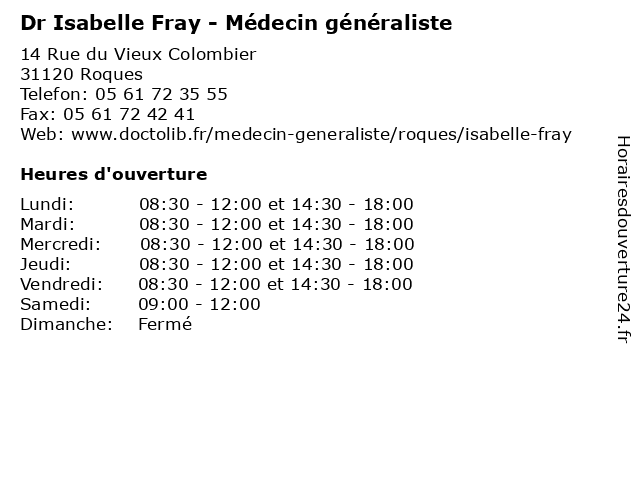 Dr Isabelle Fray - Médecin généraliste

14 Rue du Vieux Colombier
31120 Roques
Telefon: 05 61 72 35 55
Fax: 05 61 72 42 41
Web: www.doctolib.fr/medecin-generaliste/roques/isabelle-fray

Heures d'ouverture

| | |
|---|---|
| Lundi: | 08:30 - 12:00 et 14:30 - 18:00 |
| Mardi: | 08:30 - 12:00 et 14:30 - 18:00 |
| Mercredi: | 08:30 - 12:00 et 14:30 - 18:00 |
| Jeudi: | 08:30 - 12:00 et 14:30 - 18:00 |
| Vendredi: | 08:30 - 12:00 et 14:30 - 18:00 |
| Samedi: | 09:00 - 12:00 |
| Dimanche: | Fermé |

Horairesdouverture24.fr